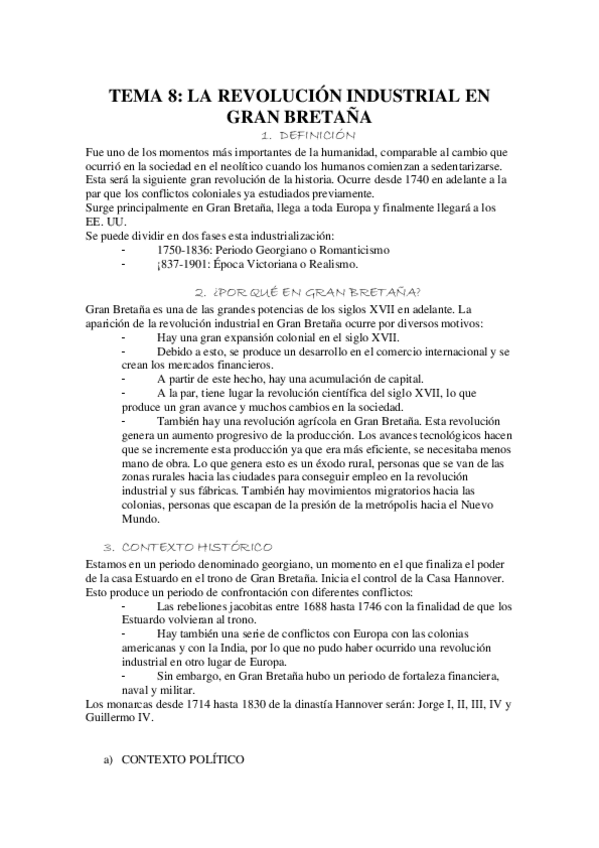 TEMA 8: LA REVOLUCIÓN INDUSTRIAL EN GRAN BRETAÑA

1. DEFINICIÓN

Fue uno de los momentos más importantes de la humanidad, comparable al cambio que ocurrió en la sociedad en el neolítico cuando los humanos comienzan a sedentarizarse. Esta será la siguiente gran revolución de la historia. Ocurre desde 1740 en adelante a la par que los conflictos coloniales ya estudiados previamente.
Surge principalmente en Gran Bretaña, llega a toda Europa y finalmente llegará a los EE. UU.
Se puede dividir en dos fases esta industrialización:
- 1750-1836: Periodo Georgiano o Romanticismo
- ¡837-1901: Época Victoriana o Realismo.

2. ¿POR QUÉ EN GRAN BRETAÑA?

Gran Bretaña es una de las grandes potencias de los siglos XVII en adelante. La aparición de la revolución industrial en Gran Bretaña ocurre por diversos motivos:
- Hay una gran expansión colonial en el siglo XVII.
- Debido a esto, se produce un desarrollo en el comercio internacional y se crean los mercados financieros.
- A partir de este hecho, hay una acumulación de capital.
- A la par, tiene lugar la revolución científica del siglo XVII, lo que produce un gran avance y muchos cambios en la sociedad.
- También hay una revolución agrícola en Gran Bretaña. Esta revolución genera un aumento progresivo de la producción. Los avances tecnológicos hacen que se incremente esta producción ya que era más eficiente, se necesitaba menos mano de obra. Lo que genera esto es un éxodo rural, personas que se van de las zonas rurales hacia las ciudades para conseguir empleo en la revolución industrial y sus fábricas. También hay movimientos migratorios hacia las colonias, personas que escapan de la presión de la metrópolis hacia el Nuevo Mundo.

3. CONTEXTO HISTÓRICO

Estamos en un periodo denominado georgiano, un momento en el que finaliza el poder de la casa Estuardo en el trono de Gran Bretaña. Inicia el control de la Casa Hannover. Esto produce un periodo de confrontación con diferentes conflictos:
- Las rebeliones jacobitas entre 1688 hasta 1746 con la finalidad de que los Estuardo volvieran al trono.
- Hay también una serie de conflictos con Europa con las colonias americanas y con la India, por lo que no pudo haber ocurrido una revolución industrial en otro lugar de Europa.
- Sin embargo, en Gran Bretaña hubo un periodo de fortaleza financiera, naval y militar.
Los monarcas desde 1714 hasta 1830 de la dinastía Hannover serán: Jorge I, II, III, IV y Guillermo IV.

a) CONTEXTO POLÍTICO